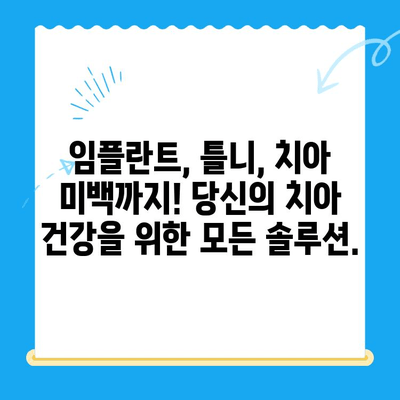 임플란트, 틀니, 치아 미백까지! 당신의 치아 건강을 위한 모든 솔루션.